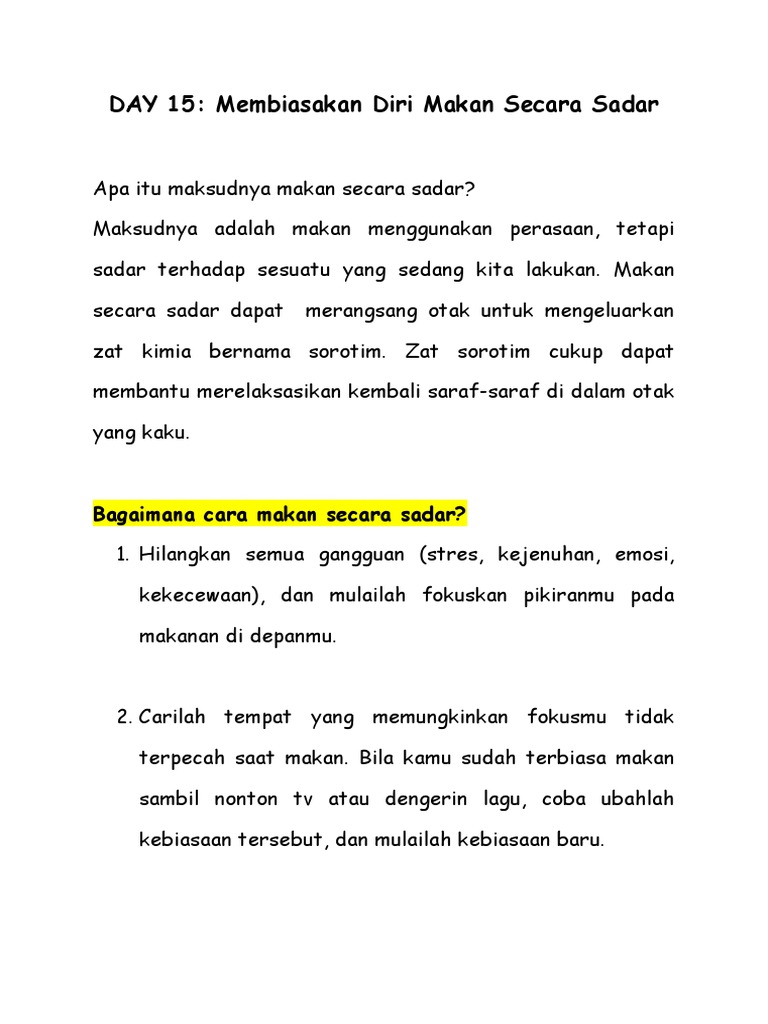 DAY 15: Membiasakan Diri Makan Secara Sadar

Apa itu maksudnya makan secara sadar?
Maksudnya adalah makan menggunakan perasaan, tetapi sadar terhadap sesuatu yang sedang kita lakukan. Makan secara sadar dapat merangsang otak untuk mengeluarkan zat kimia bernama sorotim. Zat sorotim cukup dapat membantu merelaksasikan kembali saraf-saraf di dalam otak yang kaku.

Bagaimana cara makan secara sadar?

1. Hilangkan semua gangguan (stres, kejenuhan, emosi, kekecewaan), dan mulailah fokuskan pikiranmu pada makanan di depanmu.

2. Carilah tempat yang memungkinkan fokusmu tidak terpecah saat makan. Bila kamu sudah terbiasa makan sambil nonton tv atau dengerin lagu, coba ubahlah kebiasaan tersebut, dan mulailah kebiasaan baru.